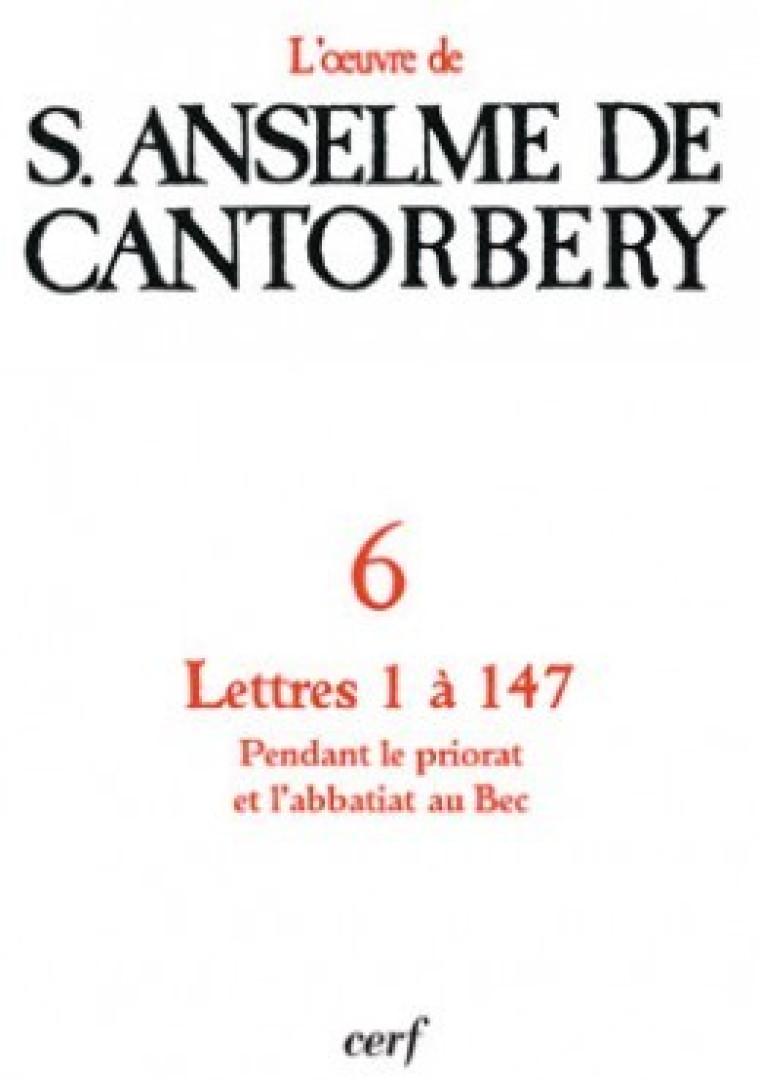 L'œuvre de

S. ANSELME DE CANTORBERY

6

Lettres 1 à 147

Pendant le priorat et l'abbatiat au Bec

cerf